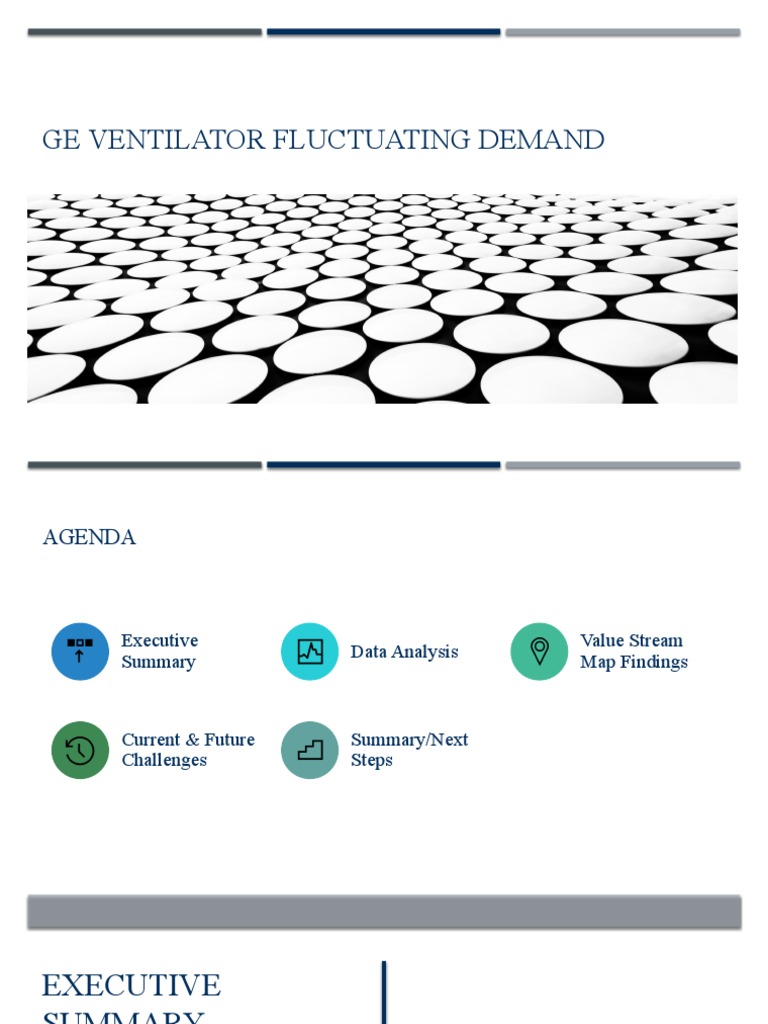 GE VENTILATOR FLUCTUATING DEMAND

AGENDA

Executive Summary

Data Analysis

Value Stream Map Findings

Current & Future Challenges

Summary/Next Steps

EXECUTIVE SUMMARY